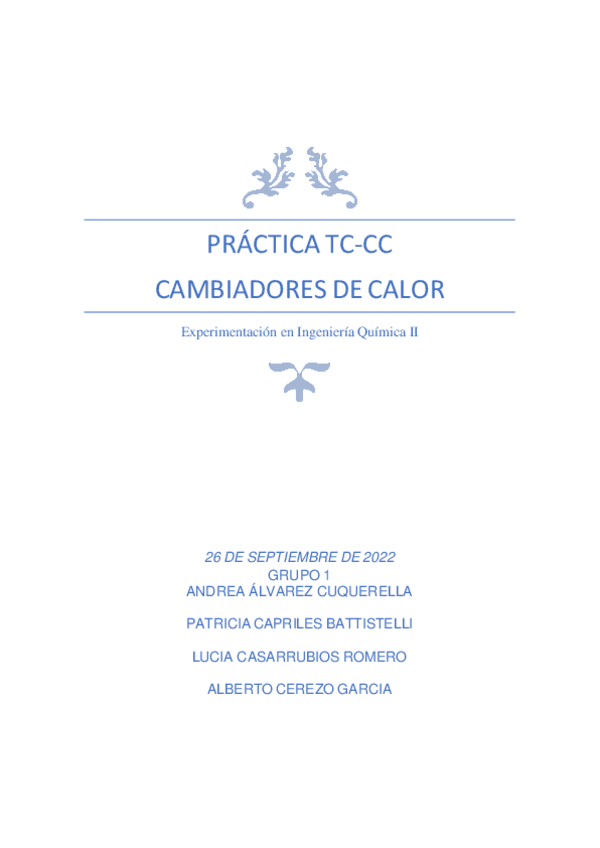 PRÁCTICA TC-CC
CAMBIADORES DE CALOR

Experimentación en Ingeniería Química II

26 DE SEPTIEMBRE DE 2022
GRUPO 1
ANDREA ÁLVAREZ CUQUERELLA

PATRICIA CAPRILES BATTISTELLI

LUCIA CASARRUBIOS ROMERO

ALBERTO CEREZO GARCIA